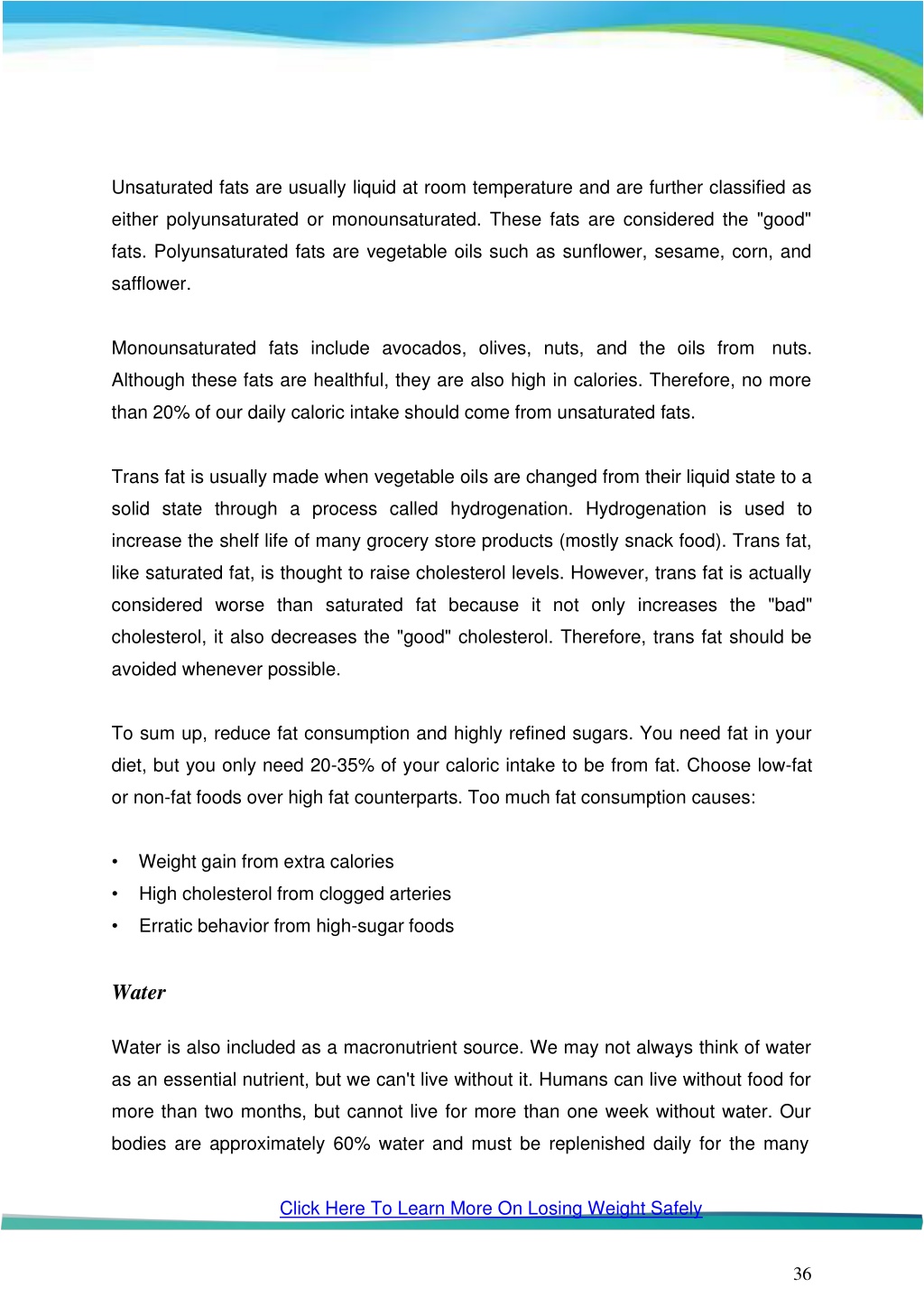 Unsaturated fats are usually liquid at room temperature and are further classified as either polyunsaturated or monounsaturated. These fats are considered the "good" fats. Polyunsaturated fats are vegetable oils such as sunflower, sesame, corn, and safflower.

Monounsaturated fats include avocados, olives, nuts, and the oils from nuts. Although these fats are healthful, they are also high in calories. Therefore, no more than 20% of our daily caloric intake should come from unsaturated fats.

Trans fat is usually made when vegetable oils are changed from their liquid state to a solid state through a process called hydrogenation. Hydrogenation is used to increase the shelf life of many grocery store products (mostly snack food). Trans fat, like saturated fat, is thought to raise cholesterol levels. However, trans fat is actually considered worse than saturated fat because it not only increases the "bad" cholesterol, it also decreases the "good" cholesterol. Therefore, trans fat should be avoided whenever possible.

To sum up, reduce fat consumption and highly refined sugars. You need fat in your diet, but you only need 20-35% of your caloric intake to be from fat. Choose low-fat or non-fat foods over high fat counterparts. Too much fat consumption causes:

• Weight gain from extra calories
• High cholesterol from clogged arteries
• Erratic behavior from high-sugar foods

Water

Water is also included as a macronutrient source. We may not always think of water as an essential nutrient, but we can't live without it. Humans can live without food for more than two months, but cannot live for more than one week without water. Our bodies are approximately 60% water and must be replenished daily for the many

Click Here To Learn More On Losing Weight Safely

36